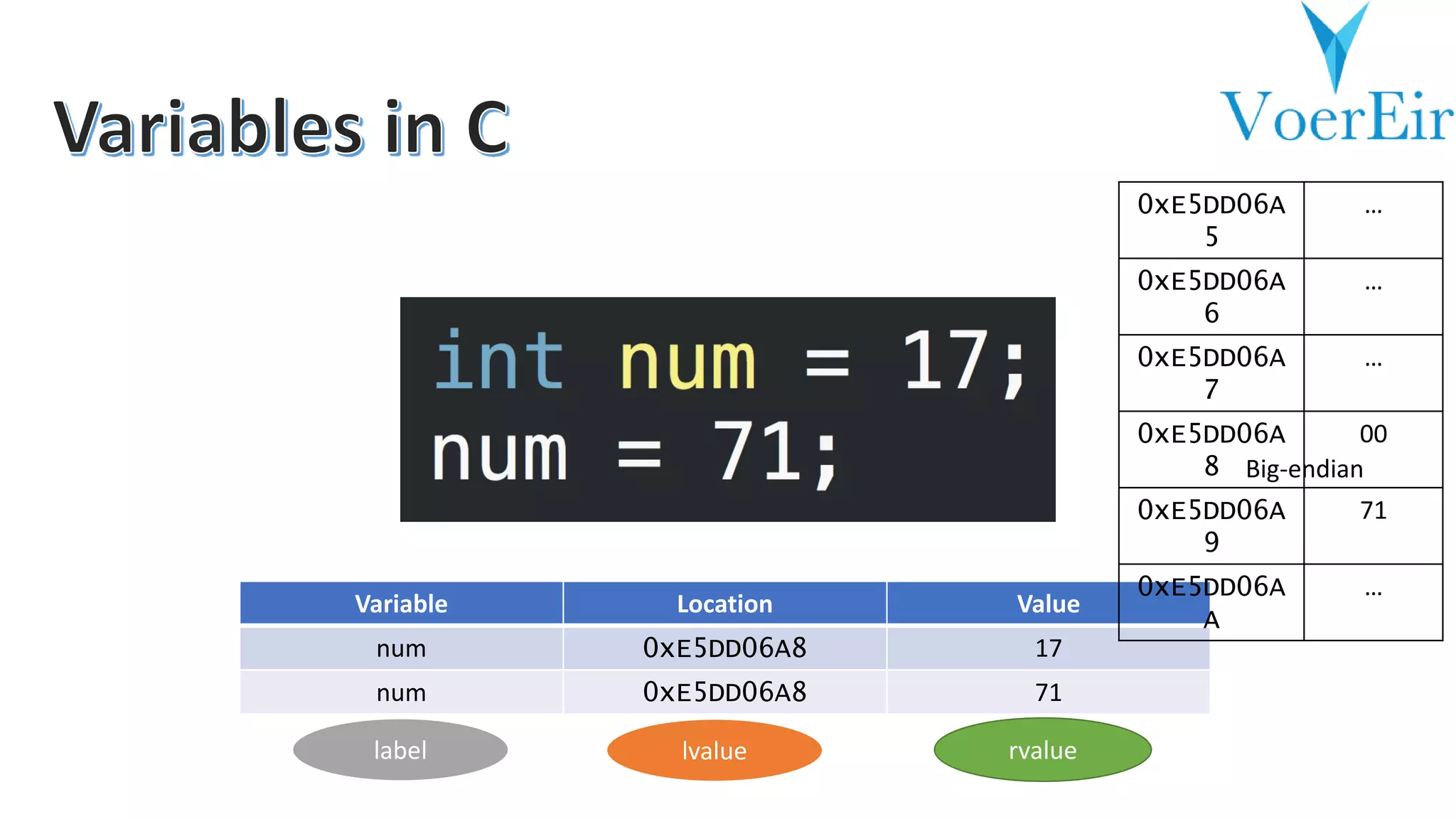 Variables in C

VoerEir

int num = 17;
num = 71;

| 0xE5DD06A5 | ... |
|---|---|
| 0xE5DD06A6 | ... |
| 0xE5DD06A7 | ... |
| 0xE5DD06A8 | 00 |
| 0xE5DD06A9 | 71 |
| 0xE5DD06AA | ... |

Big-endian

| Variable | Location | Value |
|---|---|---|
| num | 0xE5DD06A8 | 17 |
| num | 0xE5DD06A8 | 71 |

label

lvalue

rvalue